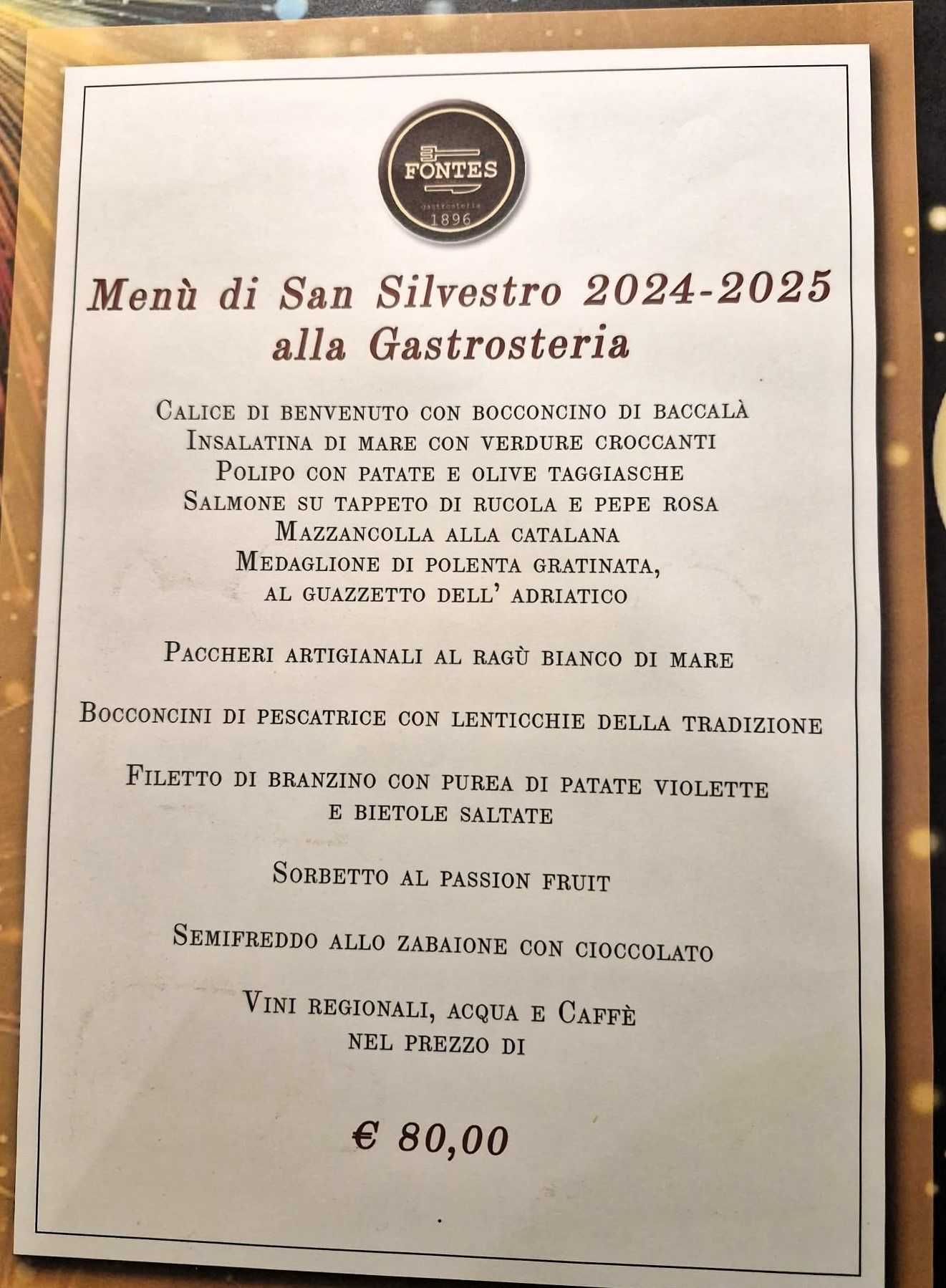 FONTES
gastrosteria
1896

Menù di San Silvestro 2024-2025
alla Gastrosteria

Calice di benvenuto con bocconcino di baccalà
Insalatina di mare con verdure croccanti
Polipo con patate e olive taggiasche
Salmone su tappeto di rucola e pepe rosa
Mazzancolla alla catalana
Medaglione di polenta gratinata,
al guazzetto dell' adriatico

Paccheri artigianali al ragù bianco di mare

Bocconcini di pescatrice con lenticchie della tradizione

Filetto di branzino con purea di patate violette
e bietole saltate

Sorbetto al passion fruit

Semifreddo allo zabaione con cioccolato

Vini regionali, acqua e Caffè
nel prezzo di

€ 80,00